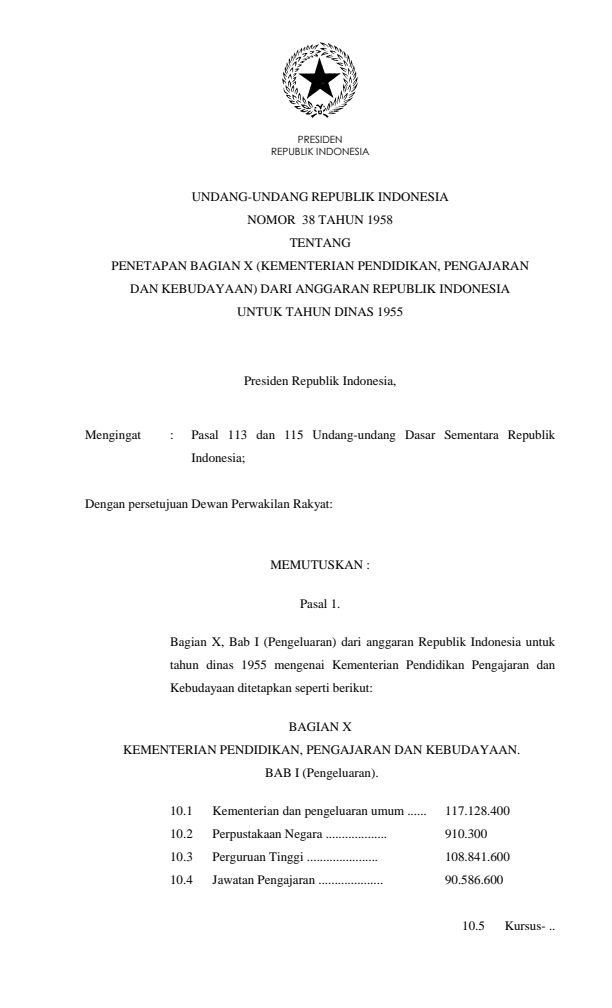 PRESIDEN
REPUBLIK INDONESIA

UNDANG-UNDANG REPUBLIK INDONESIA
NOMOR 38 TAHUN 1958
TENTANG
PENETAPAN BAGIAN X (KEMENTERIAN PENDIDIKAN, PENGAJARAN DAN KEBUDAYAAN) DARI ANGGARAN REPUBLIK INDONESIA UNTUK TAHUN DINAS 1955

Presiden Republik Indonesia,

Mengingat : Pasal 113 dan 115 Undang-undang Dasar Sementara Republik Indonesia;

Dengan persetujuan Dewan Perwakilan Rakyat:

MEMUTUSKAN :

Pasal 1.

Bagian X, Bab I (Pengeluaran) dari anggaran Republik Indonesia untuk tahun dinas 1955 mengenai Kementerian Pendidikan Pengajaran dan Kebudayaan ditetapkan seperti berikut:

BAGIAN X
KEMENTERIAN PENDIDIKAN, PENGAJARAN DAN KEBUDAYAAN.
BAB I (Pengeluaran).

10.1 Kementerian dan pengeluaran umum ...... 117.128.400
10.2 Perpustakaan Negara .................. 910.300
10.3 Perguruan Tinggi ..................... 108.841.600
10.4 Jawatan Pengajaran ................... 90.586.600

10.5 Kursus- ..